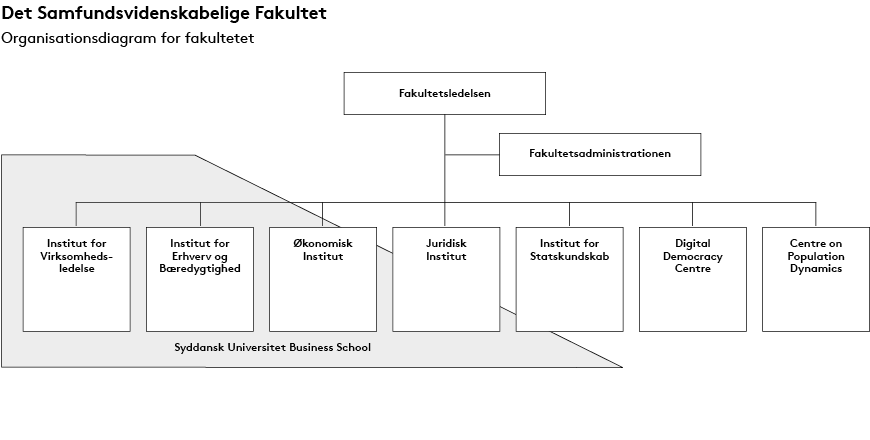 Det Samfundsvidenskabelige Fakultet
Organisationsdiagram for fakultetet

Fakultetsledelsen

Fakultetsadministrationen

Institut for Virksomhedsledelse

Institut for Erhverv og Bæredygtighed

Økonomisk Institut

Juridisk Institut

Institut for Statskundskab

Digital Democracy Centre

Centre on Population Dynamics

Syddansk Universitet Business School